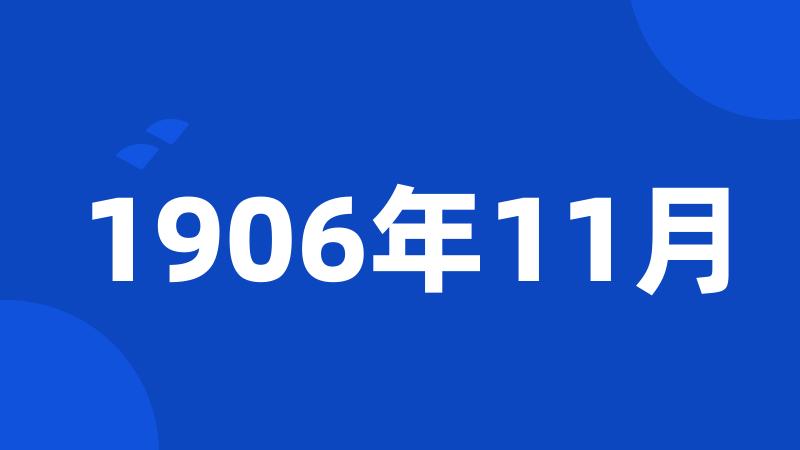 1906年11月